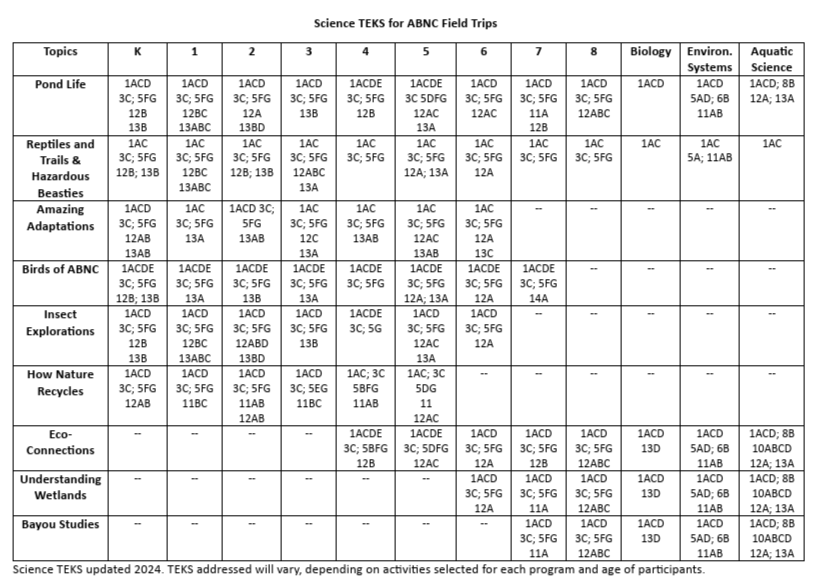 Science TEKS for ABNC Field Trips

| Topics | K | 1 | 2 | 3 | 4 | 5 | 6 | 7 | 8 | Biology | Environ. Systems | Aquatic Science |
|---|---|---|---|---|---|---|---|---|---|---|---|---|
| Pond Life | 1ACD 3C; 5FG 12B 13B | 1ACD 3C; 5FG 12BC 13ABC | 1ACD 3C; 5FG 12A 13BD | 1ACD 3C; 5FG 13B | 1ACDE 3C; 5FG 12B | 1ACDE 3C 5DFG 12AC 13A | 1ACD 3C; 5FG 12AC | 1ACD 3C; 5FG 11A 12B | 1ACD 3C; 5FG 12ABC | 1ACD | 1ACD 5AD; 6B 11AB | 1ACD; 8B 12A; 13A |
| Reptiles and Trails & Hazardous Beasties | 1AC 3C; 5FG 12B; 13B | 1AC 3C; 5FG 12BC 13ABC | 1AC 3C; 5FG 12B; 13B | 1AC 3C; 5FG 12ABC 13A | 1AC 3C; 5FG | 1AC 3C; 5FG 12A; 13A | 1AC 3C; 5FG 12A | 1AC 3C; 5FG | 1AC 3C; 5FG | 1AC | 1AC 5A; 11AB | 1AC |
| Amazing Adaptations | 1ACD 3C; 5FG 12AB 13AB | 1AC 3C; 5FG 13A | 1ACD 3C; 5FG 13AB | 1AC 3C; 5FG 12C 13A | 1AC 3C; 5FG 13AB | 1AC 3C; 5FG 12AC 13AB | 1AC 3C; 5FG 12A 13C | -- | -- | -- | -- | -- |
| Birds of ABNC | 1ACDE 3C; 5FG 12B; 13B | 1ACDE 3C; 5FG 13A | 1ACDE 3C; 5FG 13B | 1ACDE 3C; 5FG 13A | 1ACDE 3C; 5FG | 1ACDE 3C; 5FG 12A; 13A | 1ACDE 3C; 5FG 12A | 1ACDE 3C; 5FG 14A | -- | -- | -- | -- |
| Insect Explorations | 1ACD 3C; 5FG 12B 13B | 1ACD 3C; 5FG 12BC 13ABC | 1ACD 3C; 5FG 12ABD 13BD | 1ACD 3C; 5FG 13B | 1ACDE 3C; 5G | 1ACD 3C; 5FG 12AC 13A | 1ACD 3C; 5FG 12A | -- | -- | -- | -- | -- |
| How Nature Recycles | 1ACD 3C; 5FG 12AB | 1ACD 3C; 5FG 11BC | 1ACD 3C; 5FG 11AB 12AB | 1ACD 3C; 5EG 11BC | 1AC; 3C 5BFG 11AB | 1AC; 3C 5DG 11 12AC | -- | -- | -- | -- | -- | -- |
| Eco-Connections | -- | -- | -- | -- | 1ACDE 3C; 5BFG 12B | 1ACDE 3C; 5DFG 12AC | 1ACD 3C; 5FG 12A | 1ACD 3C; 5FG 12B | 1ACD 3C; 5FG 12ABC | 1ACD 13D | 1ACD 5AD; 6B 11AB | 1ACD; 8B 10ABCD 12A; 13A |
| Understanding Wetlands | -- | -- | -- | -- | -- | -- | 1ACD 3C; 5FG 12A | 1ACD 3C; 5FG 11A | 1ACD 3C; 5FG 12ABC | 1ACD 13D | 1ACD 5AD; 6B 11AB | 1ACD; 8B 10ABCD 12A; 13A |
| Bayou Studies | -- | -- | -- | -- | -- | -- | -- | 1ACD 3C; 5FG 11A | 1ACD 3C; 5FG 12ABC | 1ACD 13D | 1ACD 5AD; 6B 11AB | 1ACD; 8B 10ABCD 12A; 13A |

Science TEKS updated 2024. TEKS addressed will vary, depending on activities selected for each program and age of participants.